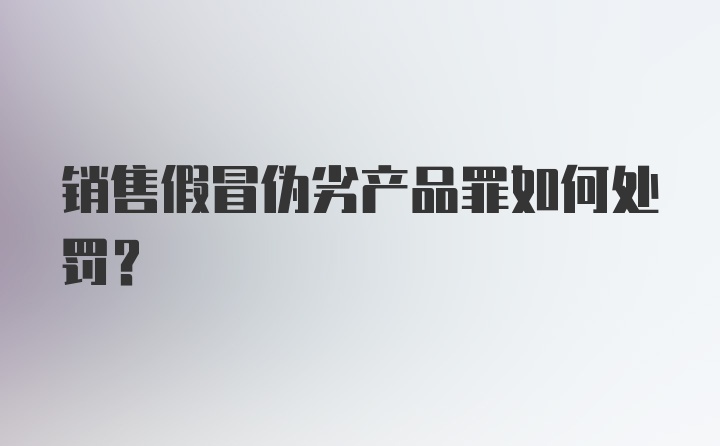 销售假冒伪劣产品罪如何处罚？